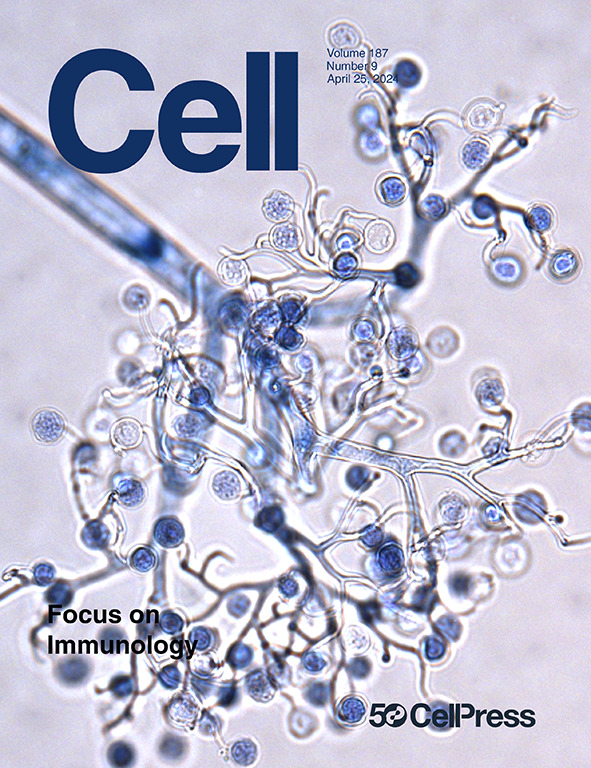 Cell

Volume 187
Number 9
April 25, 2024

Focus on Immunology

50 CellPress